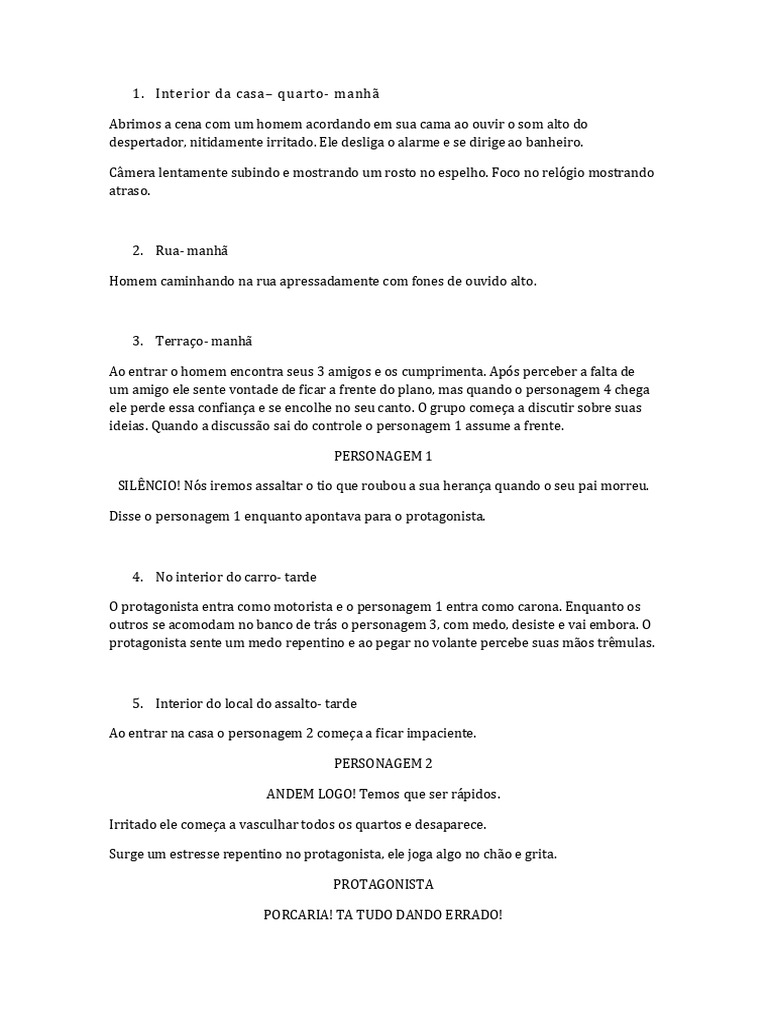 1. Interior da casa– quarto- manhã

Abrimos a cena com um homem acordando em sua cama ao ouvir o som alto do despertador, nitidamente irritado. Ele desliga o alarme e se dirige ao banheiro.

Câmera lentamente subindo e mostrando um rosto no espelho. Foco no relógio mostrando atraso.

2. Rua- manhã

Homem caminhando na rua apressadamente com fones de ouvido alto.

3. Terraço- manhã

Ao entrar o homem encontra seus 3 amigos e os cumprimenta. Após perceber a falta de um amigo ele sente vontade de ficar a frente do plano, mas quando o personagem 4 chega ele perde essa confiança e se encolhe no seu canto. O grupo começa a discutir sobre suas ideias. Quando a discussão sai do controle o personagem 1 assume a frente.

PERSONAGEM 1

SILÊNCIO! Nós iremos assaltar o tio que roubou a sua herança quando o seu pai morreu.

Disse o personagem 1 enquanto apontava para o protagonista.

4. No interior do carro- tarde

O protagonista entra como motorista e o personagem 1 entra como carona. Enquanto os outros se acomodam no banco de trás o personagem 3, com medo, desiste e vai embora. O protagonista sente um medo repentino e ao pegar no volante percebe suas mãos trêmulas.

5. Interior do local do assalto- tarde

Ao entrar na casa o personagem 2 começa a ficar impaciente.

PERSONAGEM 2

ANDEM LOGO! Temos que ser rápidos.

Irritado ele começa a vasculhar todos os quartos e desaparece.

Surge um estresse repentino no protagonista, ele joga algo no chão e grita.

PROTAGONISTA

PORCARIA! TA TUDO DANDO ERRADO!